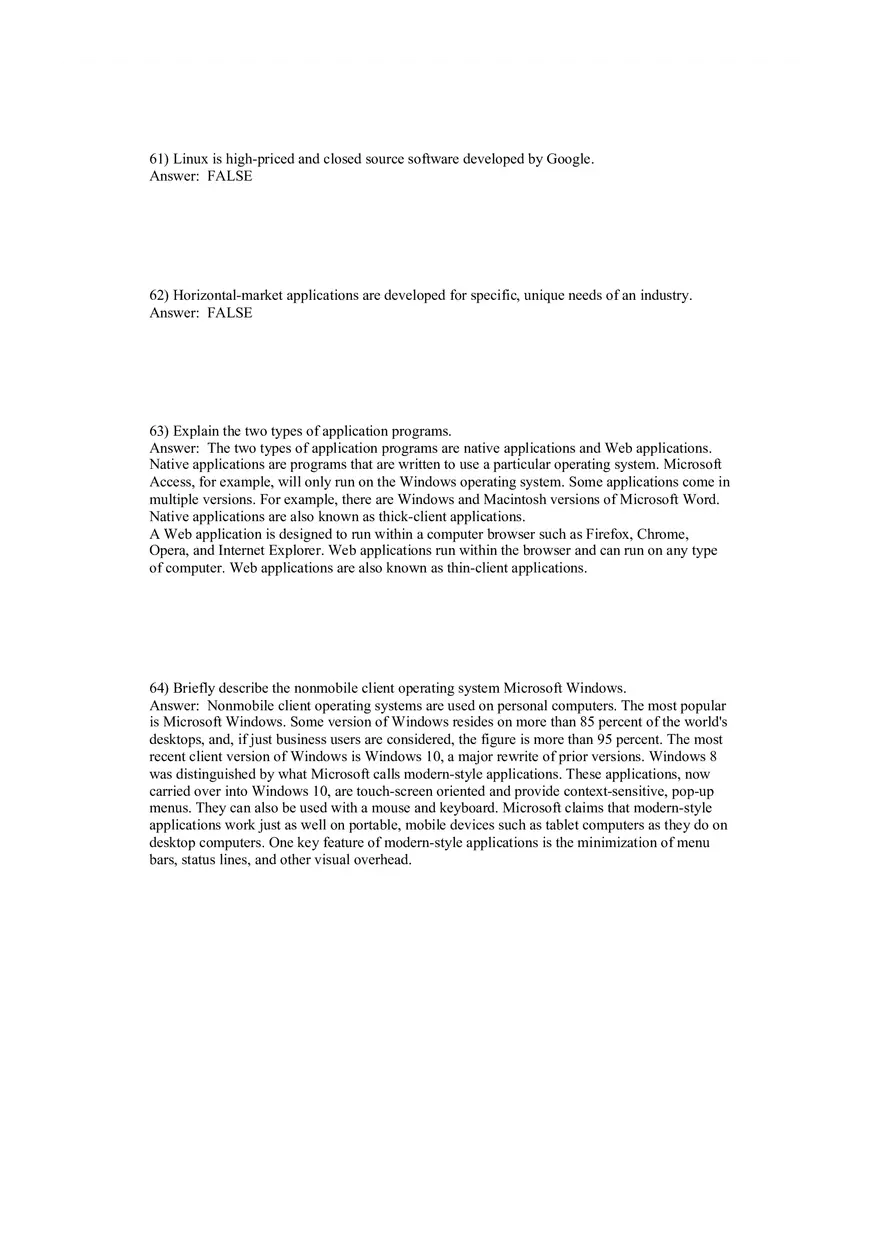 61) Linux is high-priced and closed source software developed by Google.
Answer: FALSE

62) Horizontal-market applications are developed for specific, unique needs of an industry.
Answer: FALSE

63) Explain the two types of application programs.
Answer: The two types of application programs are native applications and Web applications. Native applications are programs that are written to use a particular operating system. Microsoft Access, for example, will only run on the Windows operating system. Some applications come in multiple versions. For example, there are Windows and Macintosh versions of Microsoft Word. Native applications are also known as thick-client applications.
A Web application is designed to run within a computer browser such as Firefox, Chrome, Opera, and Internet Explorer. Web applications run within the browser and can run on any type of computer. Web applications are also known as thin-client applications.

64) Briefly describe the nonmobile client operating system Microsoft Windows.
Answer: Nonmobile client operating systems are used on personal computers. The most popular is Microsoft Windows. Some version of Windows resides on more than 85 percent of the world's desktops, and, if just business users are considered, the figure is more than 95 percent. The most recent client version of Windows is Windows 10, a major rewrite of prior versions. Windows 8 was distinguished by what Microsoft calls modern-style applications. These applications, now carried over into Windows 10, are touch-screen oriented and provide context-sensitive, pop-up menus. They can also be used with a mouse and keyboard. Microsoft claims that modern-style applications work just as well on portable, mobile devices such as tablet computers as they do on desktop computers. One key feature of modern-style applications is the minimization of menu bars, status lines, and other visual overhead.